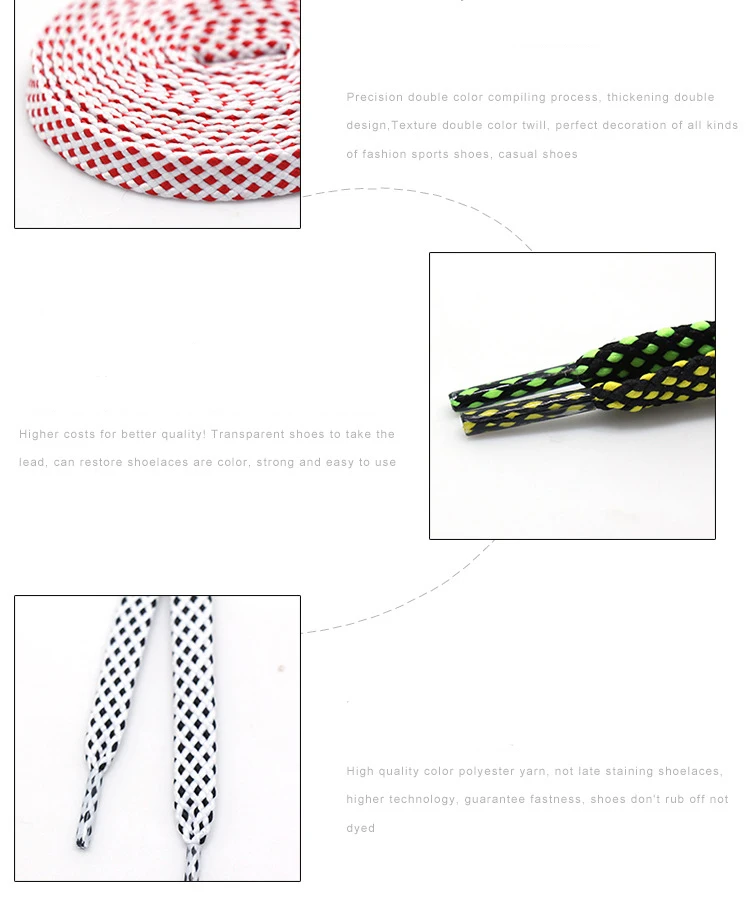 Precision double color compiling process, thickening double design,Texture double color twill, perfect decoration of all kinds of fashion sports shoes, casual shoes

Higher costs for better quality! Transparent shoes to take the lead, can restore shoelaces are color, strong and easy to use

High quality color polyester yarn, not late staining shoelaces, higher technology, guarantee fastness, shoes don't rub off not dyed